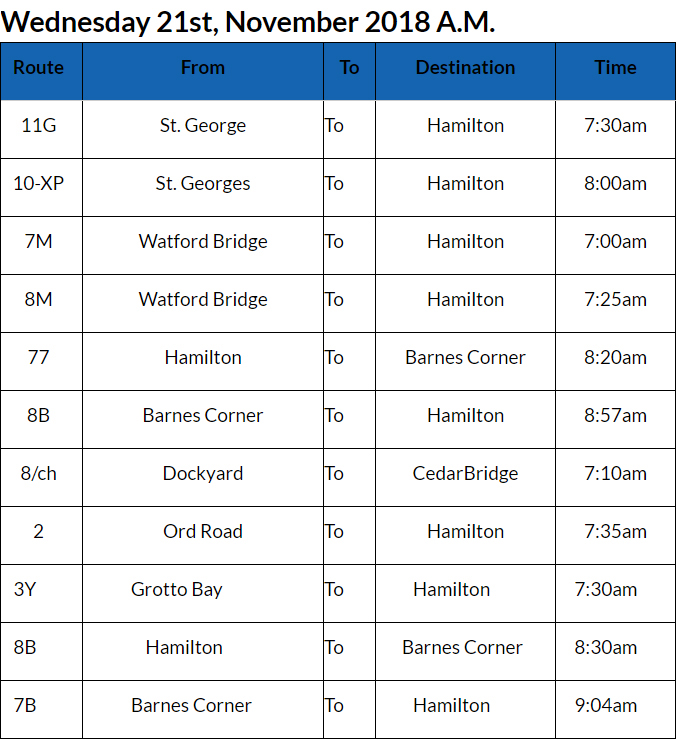 Wednesday 21st, November 2018 A.M.

| Route | From | To | Destination | Time |
|---|---|---|---|---|
| 11G | St. George | To | Hamilton | 7:30am |
| 10-XP | St. Georges | To | Hamilton | 8:00am |
| 7M | Watford Bridge | To | Hamilton | 7:00am |
| 8M | Watford Bridge | To | Hamilton | 7:25am |
| 77 | Hamilton | To | Barnes Corner | 8:20am |
| 8B | Barnes Corner | To | Hamilton | 8:57am |
| 8/ch | Dockyard | To | CedarBridge | 7:10am |
| 2 | Ord Road | To | Hamilton | 7:35am |
| 3Y | Grotto Bay | To | Hamilton | 7:30am |
| 8B | Hamilton | To | Barnes Corner | 8:30am |
| 7B | Barnes Corner | To | Hamilton | 9:04am |